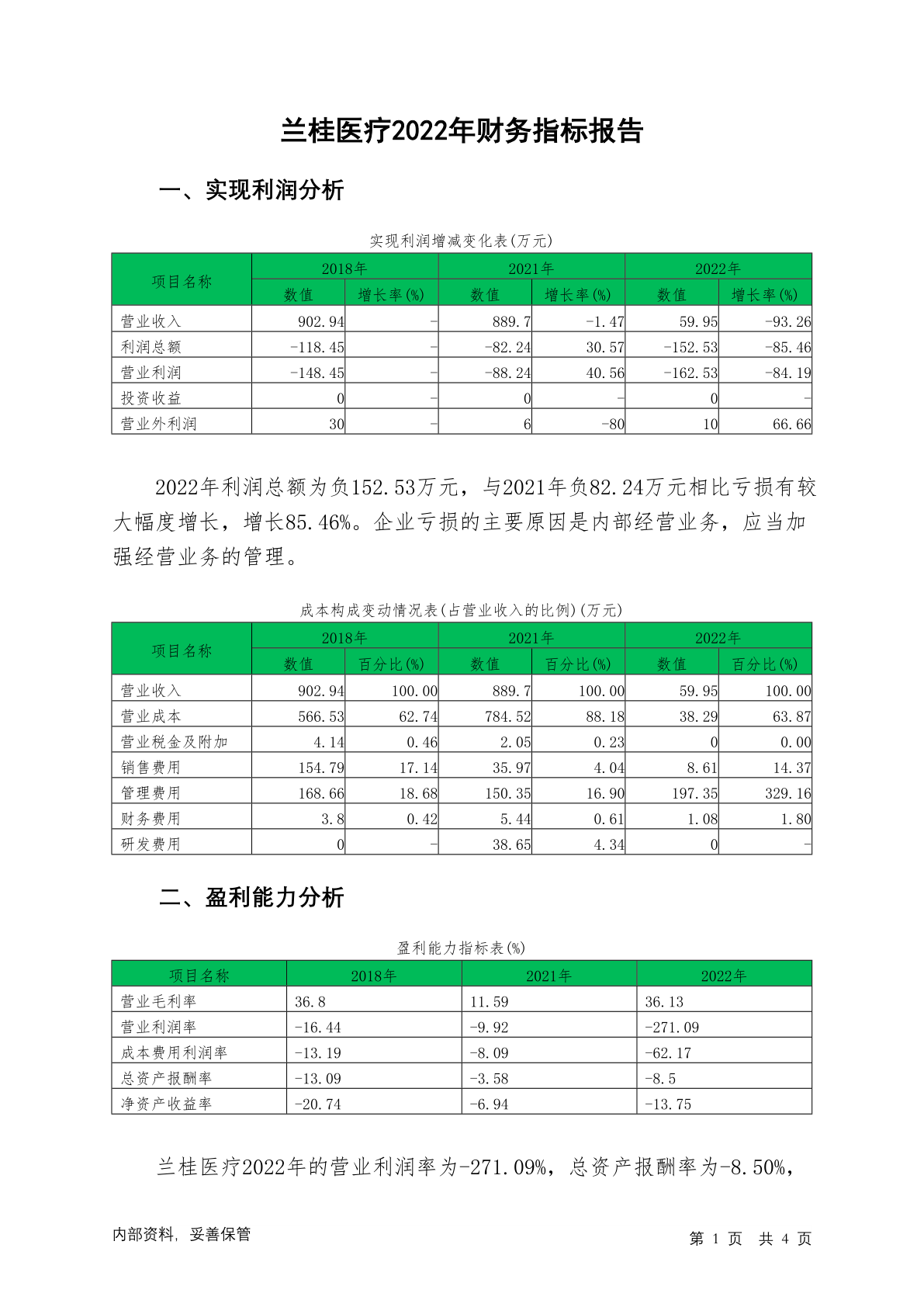 兰桂医疗2022年财务指标报告

一、实现利润分析

实现利润增减变化表(万元)

| 项目名称 | 2018年 数值 | 2018年 增长率(%) | 2021年 数值 | 2021年 增长率(%) | 2022年 数值 | 2022年 增长率(%) |
|---|---|---|---|---|---|---|
| 营业收入 | 902.94 | - | 889.7 | -1.47 | 59.95 | -93.26 |
| 利润总额 | -118.45 | - | -82.24 | 30.57 | -152.53 | -85.46 |
| 营业利润 | -148.45 | - | -88.24 | 40.56 | -162.53 | -84.19 |
| 投资收益 | 0 | - | 0 | - | 0 | - |
| 营业外利润 | 30 | - | 6 | -80 | 10 | 66.66 |

2022年利润总额为负152.53万元，与2021年负82.24万元相比亏损有较大幅度增长，增长85.46%。企业亏损的主要原因是内部经营业务，应当加强经营业务的管理。

成本构成变动情况表(占营业收入的比例)(万元)

| 项目名称 | 2018年 数值 | 2018年 百分比(%) | 2021年 数值 | 2021年 百分比(%) | 2022年 数值 | 2022年 百分比(%) |
|---|---|---|---|---|---|---|
| 营业收入 | 902.94 | 100.00 | 889.7 | 100.00 | 59.95 | 100.00 |
| 营业成本 | 566.53 | 62.74 | 784.52 | 88.18 | 38.29 | 63.87 |
| 营业税金及附加 | 4.14 | 0.46 | 2.05 | 0.23 | 0 | 0.00 |
| 销售费用 | 154.79 | 17.14 | 35.97 | 4.04 | 8.61 | 14.37 |
| 管理费用 | 168.66 | 18.68 | 150.35 | 16.90 | 197.35 | 329.16 |
| 财务费用 | 3.8 | 0.42 | 5.44 | 0.61 | 1.08 | 1.80 |
| 研发费用 | 0 | - | 38.65 | 4.34 | 0 | - |

二、盈利能力分析

盈利能力指标表(%)

| 项目名称 | 2018年 | 2021年 | 2022年 |
|---|---|---|---|
| 营业毛利率 | 36.8 | 11.59 | 36.13 |
| 营业利润率 | -16.44 | -9.92 | -271.09 |
| 成本费用利润率 | -13.19 | -8.09 | -62.17 |
| 总资产报酬率 | -13.09 | -3.58 | -8.5 |
| 净资产收益率 | -20.74 | -6.94 | -13.75 |

兰桂医疗2022年的营业利润率为-271.09%，总资产报酬率为-8.50%，

内部资料，妥善保管

第 1 页 共 4 页